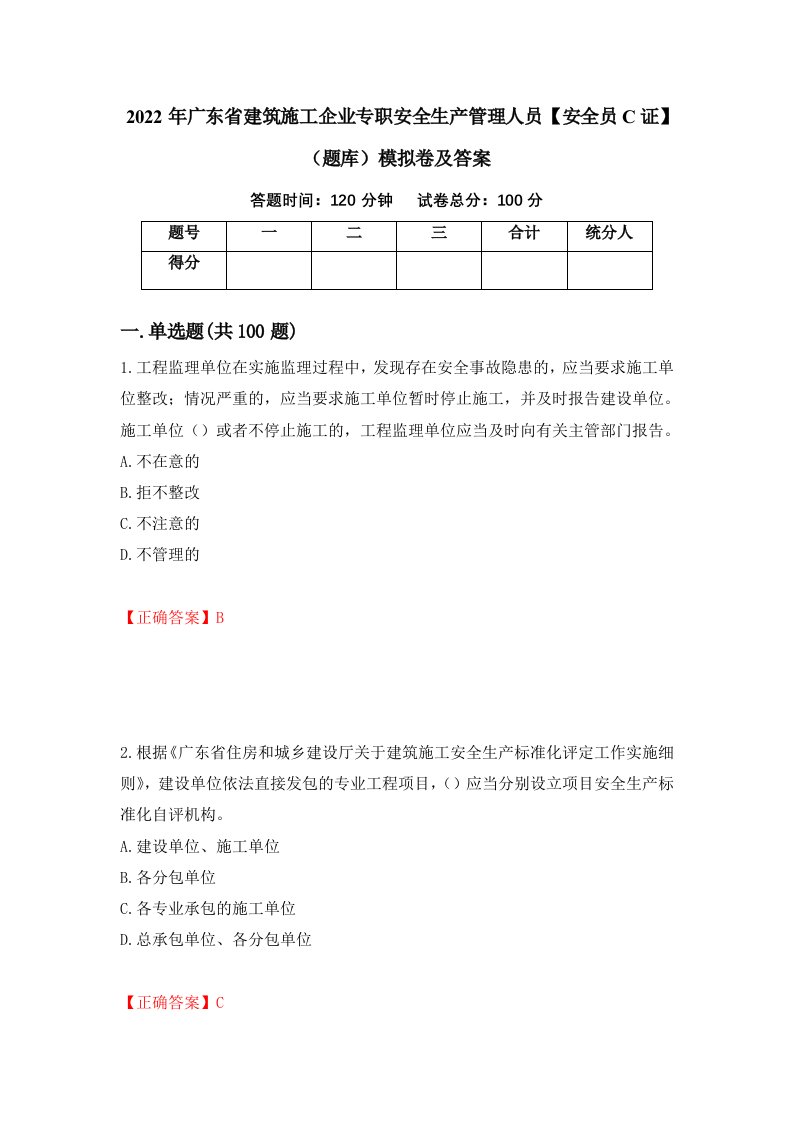 2022 年广东省建筑施工企业专职安全生产管理人员【安全员 C 证】（题库）模拟卷及答案

答题时间：120 分钟　试卷总分：100 分

| 题号 | 一 | 二 | 三 | 合计 | 统分人 |
|---|---|---|---|---|---|
| 得分 | | | | | |

一.单选题(共 100 题)

1.工程监理单位在实施监理过程中，发现存在安全事故隐患的，应当要求施工单位整改；情况严重的，应当要求施工单位暂时停止施工，并及时报告建设单位。施工单位（）或者不停止施工的，工程监理单位应当及时向有关主管部门报告。

A.不在意的

B.拒不整改

C.不注意的

D.不管理的

【正确答案】B

2.根据《广东省住房和城乡建设厅关于建筑施工安全生产标准化评定工作实施细则》，建设单位依法直接发包的专业工程项目，（）应当分别设立项目安全生产标准化自评机构。

A.建设单位、施工单位

B.各分包单位

C.各专业承包的施工单位

D.总承包单位、各分包单位

【正确答案】C